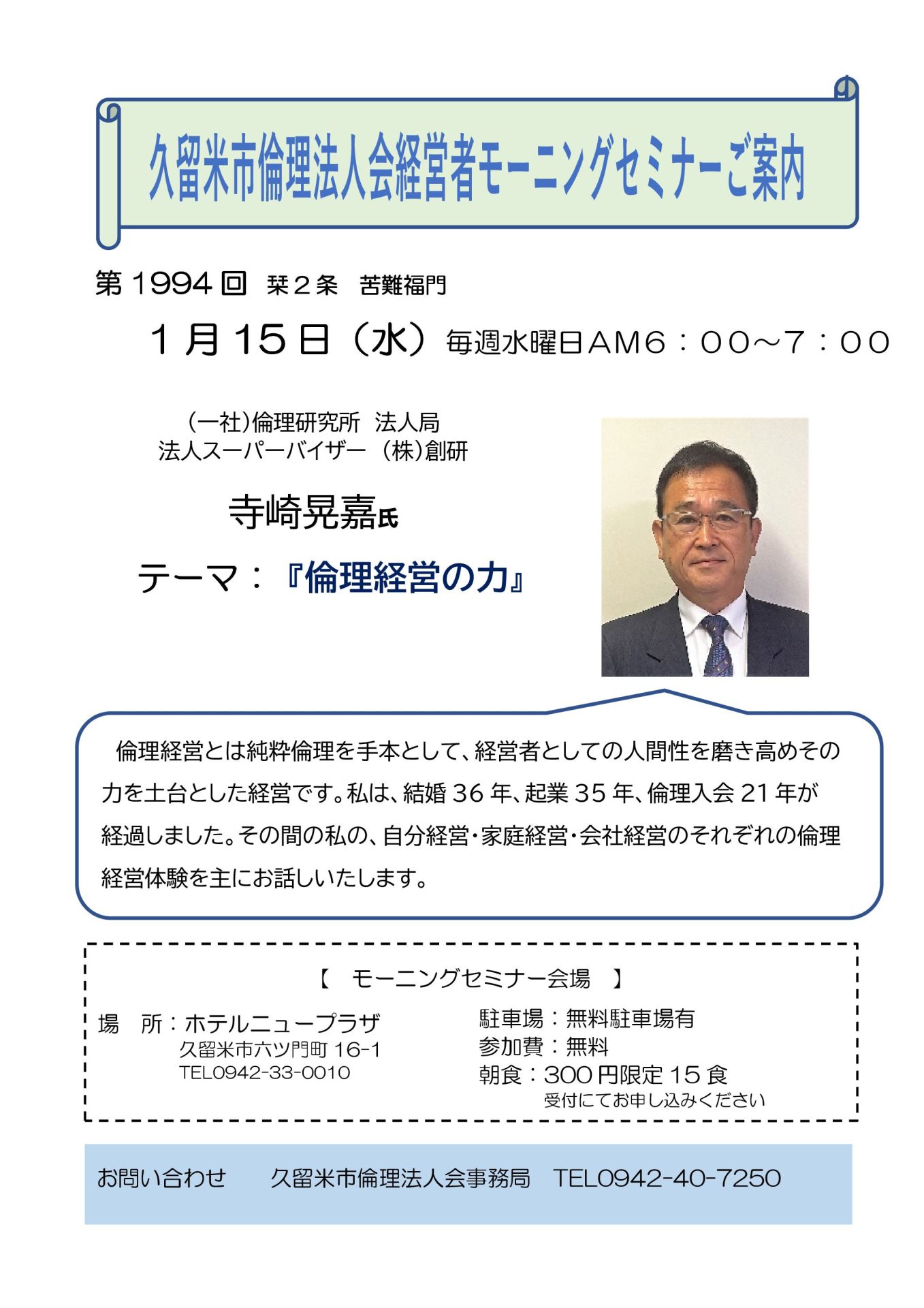 久留米市倫理法人会経営者モーニングセミナーご案内

第1994回 栞２条 苦難福門

１月15日（水）毎週水曜日AM6：00～7：00

（一社)倫理研究所 法人局
法人スーパーバイザー （株)創研

寺崎晃嘉氏

テーマ：『倫理経営の力』

倫理経営とは純粋倫理を手本として、経営者としての人間性を磨き高めその力を土台とした経営です。私は、結婚36年、起業35年、倫理入会21年が経過しました。その間の私の、自分経営・家庭経営・会社経営のそれぞれの倫理経営体験を主にお話しいたします。

【 モーニングセミナー会場 】

場 所：ホテルニュープラザ
久留米市六ツ門町16-1
TEL0942-33-0010

駐車場：無料駐車場有
参加費：無料
朝食：300円限定15食
受付にてお申し込みください

お問い合わせ 久留米市倫理法人会事務局 TEL0942-40-7250